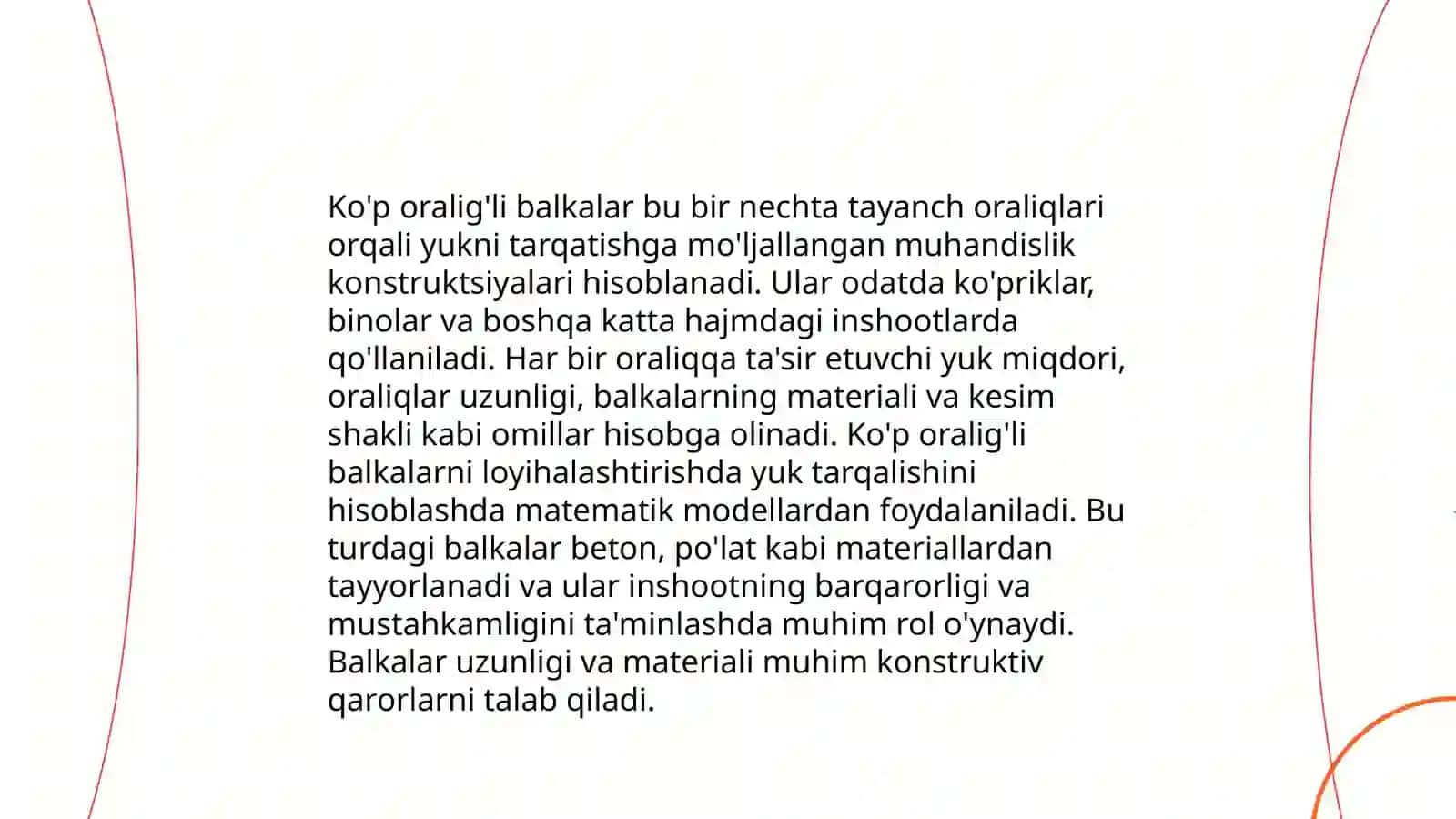 Ko'p oralig'li balkalar bu bir nechta tayanch oraliqlari orqali yukni tarqatishga mo'ljallangan muhandislik konstruktsiyalari hisoblanadi. Ular odatda ko'priklar, binolar va boshqa katta hajmdagi inshootlarda qo'llaniladi. Har bir oraliqqa ta'sir etuvchi yuk miqdori, oraliqlar uzunligi, balkalarning materiali va kesim shakli kabi omillar hisobga olinadi. Ko'p oralig'li balkalarni loyihalashtirishda yuk tarqalishini hisoblashda matematik modellardan foydalaniladi. Bu turdagi balkalar beton, po'lat kabi materiallardan tayyorlanadi va ular inshootning barqarorligi va mustahkamligini ta'minlashda muhim rol o'ynaydi. Balkalar uzunligi va materiali muhim konstruktiv qarorlarni talab qiladi.